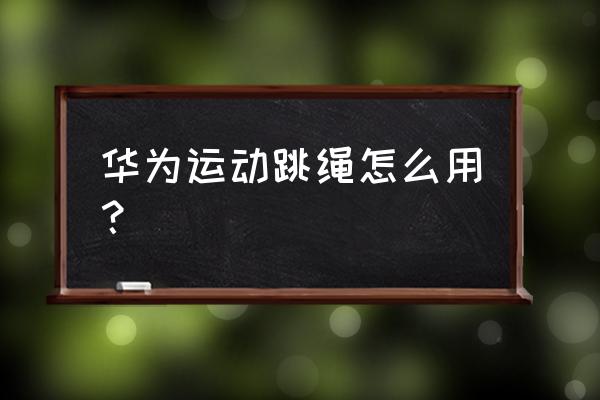 华为运动跳绳怎么用？